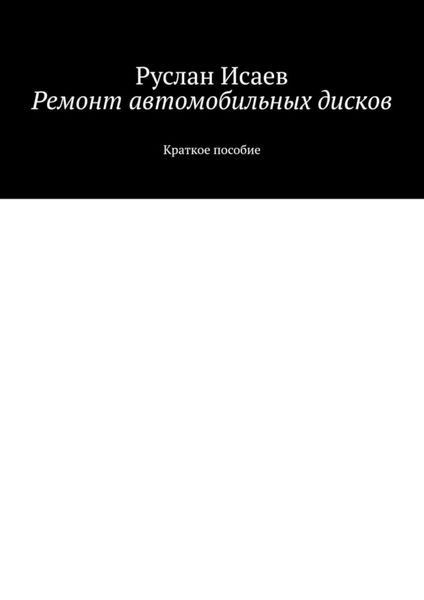 Руслан Исаев
Ремонт автомобильных дисков

Краткое пособие